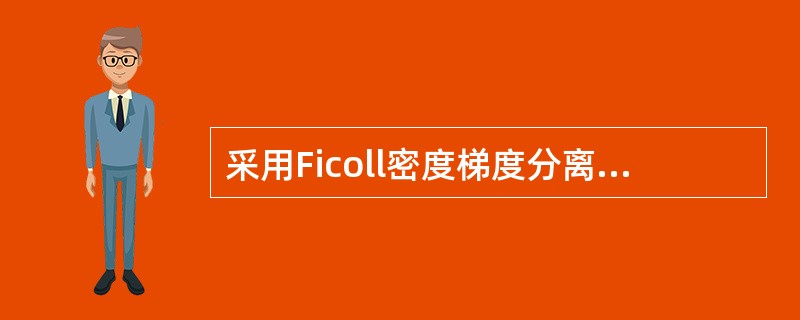 采用Ficoll密度梯度分离...